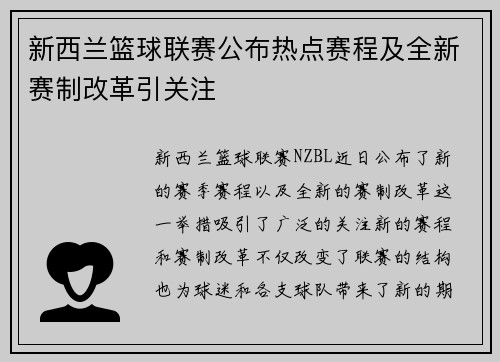 新西兰篮球联赛公布热点赛程及全新赛制改革引关注

新西兰篮球联赛NZBL近日公布了新的赛季赛程以及全新的赛制改革这一举措吸引了广泛的关注新的赛程和赛制改革不仅改变了联赛的结构也为球迷和各支球队带来了新的期